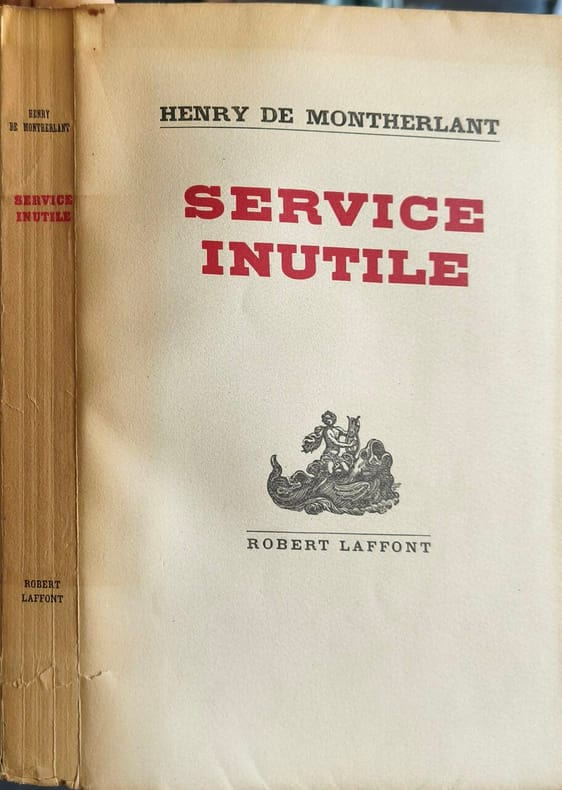 HENRY
DE MONTHERLANT

SERVICE
INUTILE

ROBERT
LAFFONT

HENRY DE MONTHERLANT

SERVICE
INUTILE

ROBERT LAFFONT